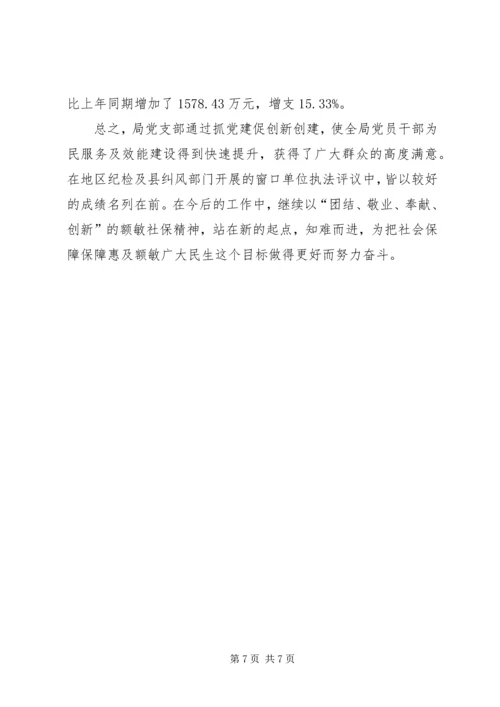 比上年同期增加了 1578.43 万元，增支 15.33%。

总之，局党支部通过抓党建促创新创建，使全局党员干部为民服务及效能建设得到快速提升，获得了广大群众的高度满意。在地区纪检及县纠风部门开展的窗口单位执法评议中，皆以较好的成绩名列在前。在今后的工作中，继续以“团结、敬业、奉献、创新”的额敏社保精神，站在新的起点，知难而进，为把社会保障保障惠及额敏广大民生这个目标做得更好而努力奋斗。

第 7 页 共 7 页